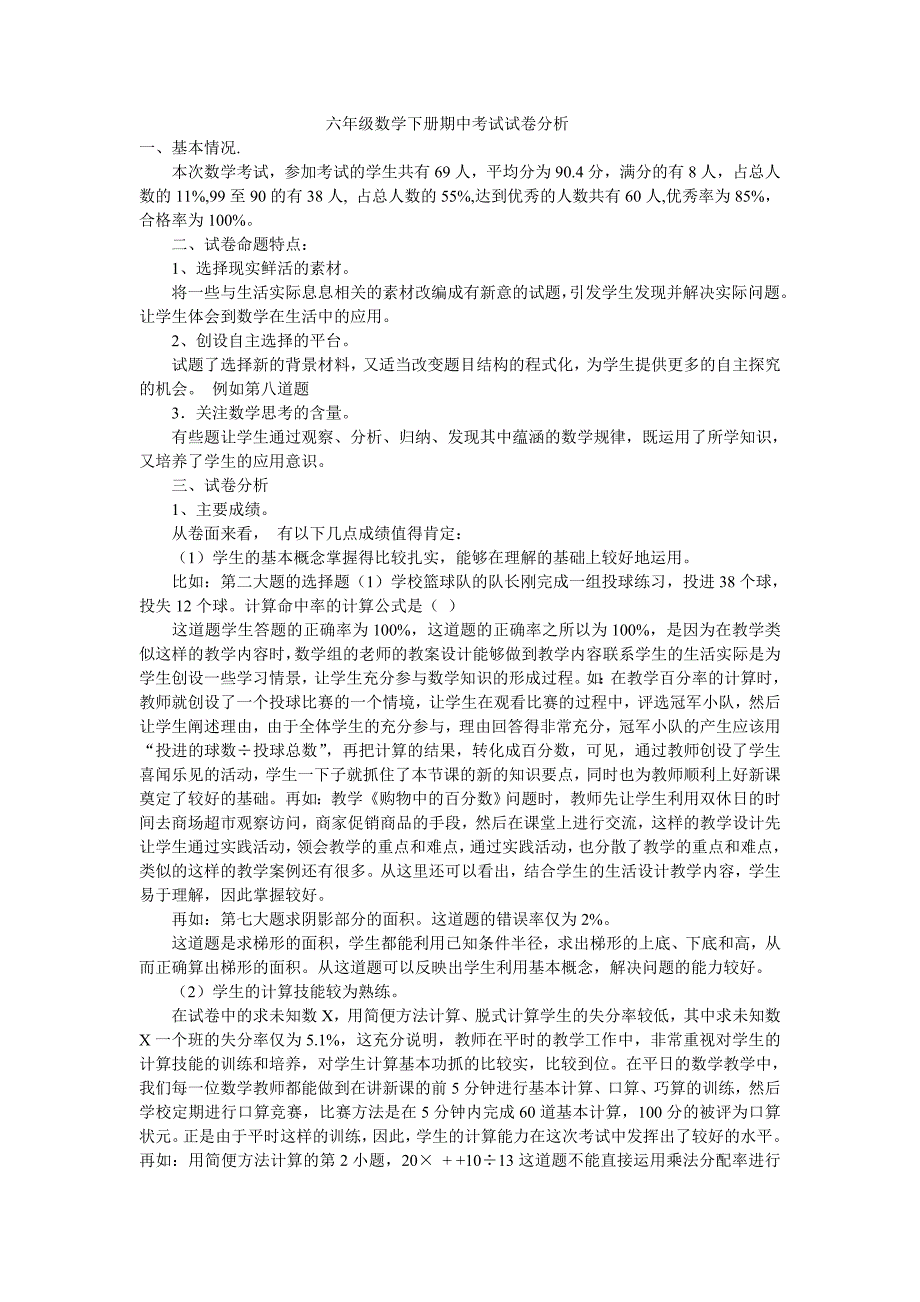 六年级数学下册期中考试试卷分析

一、基本情况.

本次数学考试，参加考试的学生共有 69 人，平均分为 90.4 分，满分的有 8 人，占总人数的 11%,99 至 90 的有 38 人, 占总人数的 55%,达到优秀的人数共有 60 人,优秀率为 85%,合格率为 100%。

二、试卷命题特点：

1、选择现实鲜活的素材。

将一些与生活实际息息相关的素材改编成有新意的试题，引发学生发现并解决实际问题。让学生体会到数学在生活中的应用。

2、创设自主选择的平台。

试题了选择新的背景材料，又适当改变题目结构的程式化，为学生提供更多的自主探究的机会。 例如第八道题

3．关注数学思考的含量。

有些题让学生通过观察、分析、归纳、发现其中蕴涵的数学规律，既运用了所学知识，又培养了学生的应用意识。

三、试卷分析

1、主要成绩。

从卷面来看， 有以下几点成绩值得肯定：

（1）学生的基本概念掌握得比较扎实，能够在理解的基础上较好地运用。

比如：第二大题的选择题（1）学校篮球队的队长刚完成一组投球练习，投进 38 个球，投失 12 个球。计算命中率的计算公式是（ ）

这道题学生答题的正确率为 100%，这道题的正确率之所以为 100%，是因为在教学类似这样的教学内容时，数学组的老师的教案设计能够做到教学内容联系学生的生活实际是为学生创设一些学习情景，让学生充分参与数学知识的形成过程。如：在教学百分率的计算时，教师就创设了一个投球比赛的一个情境，让学生在观看比赛的过程中，评选冠军小队，然后让学生阐述理由，由于全体学生的充分参与，理由回答得非常充分，冠军小队的产生应该用“投进的球数÷投球总数”，再把计算的结果，转化成百分数，可见，通过教师创设了学生喜闻乐见的活动，学生一下子就抓住了本节课的新的知识要点，同时也为教师顺利上好新课奠定了较好的基础。再如：教学《购物中的百分数》问题时，教师先让学生利用双休日的时间去商场超市观察访问，商家促销商品的手段，然后在课堂上进行交流，这样的教学设计先让学生通过实践活动，领会教学的重点和难点，通过实践活动，也分散了教学的重点和难点，类似的这样的教学案例还有很多。从这里还可以看出，结合学生的生活设计教学内容，学生易于理解，因此掌握较好。

再如：第七大题求阴影部分的面积。这道题的错误率仅为 2%。

这道题是求梯形的面积，学生都能利用已知条件半径，求出梯形的上底、下底和高，从而正确算出梯形的面积。从这道题可以反映出学生利用基本概念，解决问题的能力较好。

（2）学生的计算技能较为熟练。

在试卷中的求未知数 X，用简便方法计算、脱式计算学生的失分率较低，其中求未知数 X 一个班的失分率仅为 5.1%，这充分说明，教师在平时的教学工作中，非常重视对学生的计算技能的训练和培养，对学生计算基本功抓的比较实，比较到位。在平日的数学教学中，我们每一位数学教师都能做到在讲新课的前 5 分钟进行基本计算、口算、巧算的训练，然后学校定期进行口算竞赛，比赛方法是在 5 分钟内完成 60 道基本计算，100 分的被评为口算状元。正是由于平时这样的训练，因此，学生的计算能力在这次考试中发挥出了较好的水平。再如：用简便方法计算的第 2 小题，20× ＋+10÷13 这道题不能直接运用乘法分配率进行